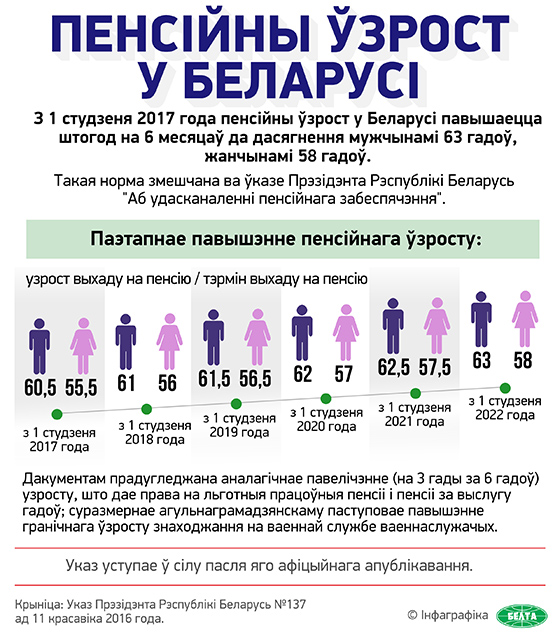 ПЕНСІЙНЫ ЎЗРОСТ У БЕЛАРУСІ

З 1 студзеня 2017 года пенсійны ўзрост у Беларусі павышаецца штогод на 6 месяцаў да дасягнення мужчынамі 63 гадоў, жанчынамі 58 гадоў.

Такая норма змешчана ва ўказе Прэзідэнта Рэспублікі Беларусь "Аб удасканаленні пенсійнага забеспячэння".

Паэтапнае павышэнне пенсійнага ўзросту:

узрост выхаду на пенсію / тэрмін выхаду на пенсію

60,5 55,5
з 1 студзеня 2017 года

61 56
з 1 студзеня 2018 года

61,5 56,5
з 1 студзеня 2019 года

62 57
з 1 студзеня 2020 года

62,5 57,5
з 1 студзеня 2021 года

63 58
з 1 студзеня 2022 года

Дакументам прадугледжана аналагічнае павелічэнне (на 3 гады за 6 гадоў) узросту, што дае права на льготныя працоўныя пенсіі і пенсіі за выслугу гадоў; суразмернае агульнаграмадзянскаму паступовае павышэнне гранічнага ўзросту знаходжання на ваеннай службе ваеннаслужачых.

Указ уступае ў сілу пасля яго афіцыйнага апублікавання.

Крыніца: Указ Прэзідэнта Рэспублікі Беларусь №137 ад 11 красавіка 2016 года.

© Інфаграфіка БЕЛТА